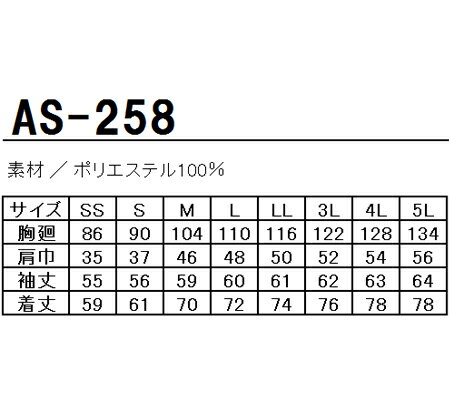 AS-258

素材 ／ ポリエステル100%

| サイズ | SS | S | M | L | LL | 3L | 4L | 5L |
|---|---|---|---|---|---|---|---|---|
| 胸廻 | 86 | 90 | 104 | 110 | 116 | 122 | 128 | 134 |
| 肩巾 | 35 | 37 | 46 | 48 | 50 | 52 | 54 | 56 |
| 袖丈 | 55 | 56 | 59 | 60 | 61 | 62 | 63 | 64 |
| 着丈 | 59 | 61 | 70 | 72 | 74 | 76 | 78 | 78 |